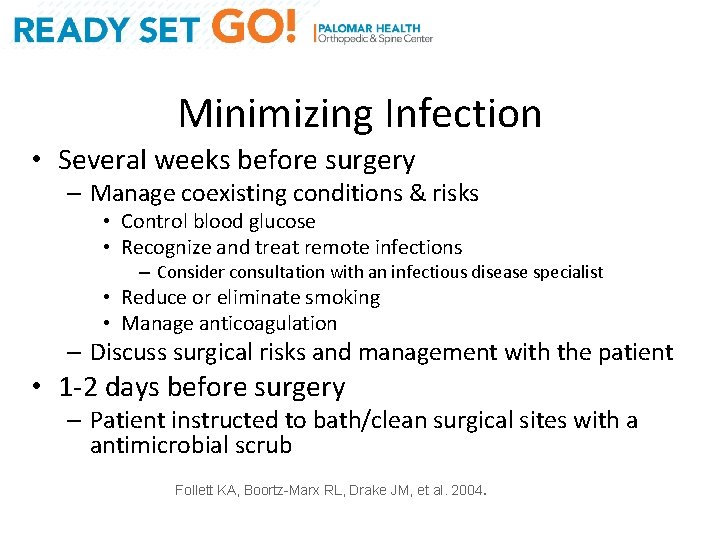 READY SET GO! PALOMAR HEALTH Orthopedic & Spine Center

Minimizing Infection

• Several weeks before surgery
– Manage coexisting conditions & risks
• Control blood glucose
• Recognize and treat remote infections
– Consider consultation with an infectious disease specialist
• Reduce or eliminate smoking
• Manage anticoagulation
– Discuss surgical risks and management with the patient
• 1-2 days before surgery
– Patient instructed to bath/clean surgical sites with a antimicrobial scrub

Follett KA, Boortz-Marx RL, Drake JM, et al. 2004.